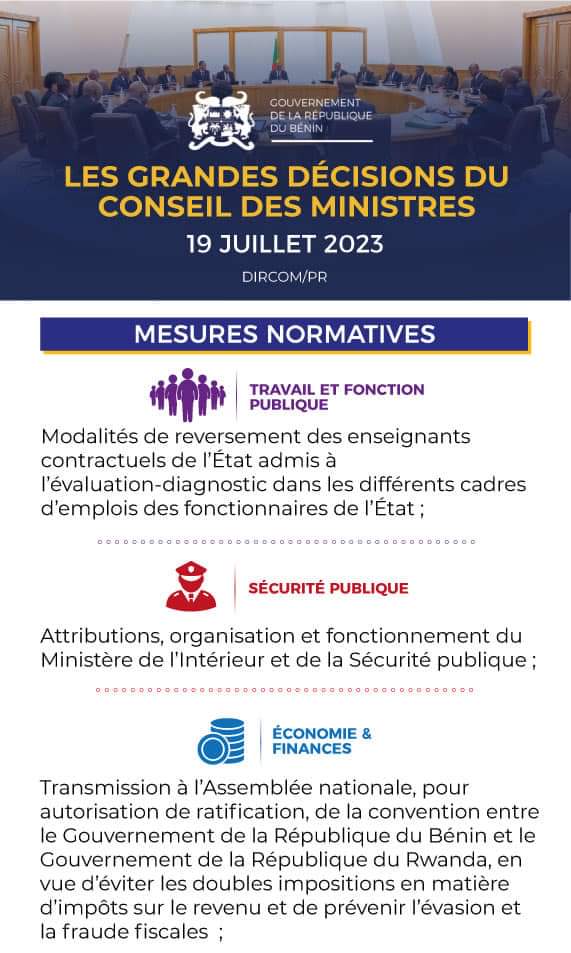 GOUVERNEMENT DE LA RÉPUBLIQUE DU BÉNIN

LES GRANDES DÉCISIONS DU CONSEIL DES MINISTRES

19 JUILLET 2023

DIRCOM/PR

MESURES NORMATIVES

TRAVAIL ET FONCTION PUBLIQUE

Modalités de reversement des enseignants contractuels de l'État admis à l'évaluation-diagnostic dans les différents cadres d'emplois des fonctionnaires de l'État ;

SÉCURITÉ PUBLIQUE

Attributions, organisation et fonctionnement du Ministère de l'Intérieur et de la Sécurité publique ;

ÉCONOMIE & FINANCES

Transmission à l'Assemblée nationale, pour autorisation de ratification, de la convention entre le Gouvernement de la République du Bénin et le Gouvernement de la République du Rwanda, en vue d'éviter les doubles impositions en matière d'impôts sur le revenu et de prévenir l'évasion et la fraude fiscales ;